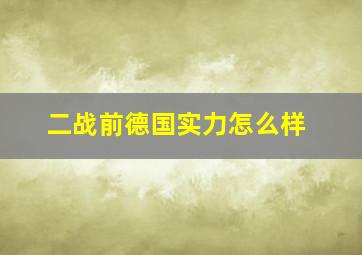 二战前德国实力怎么样